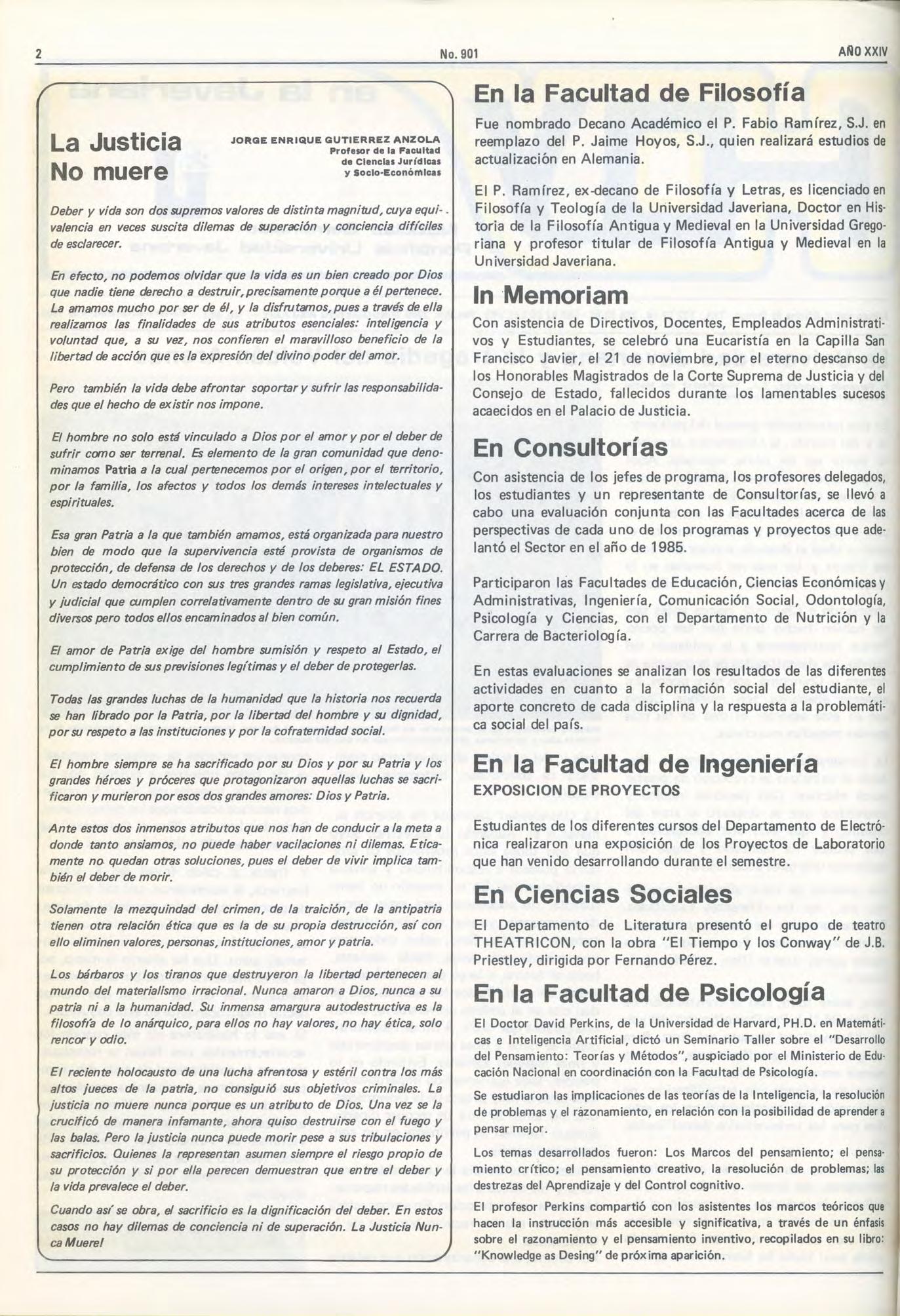 2 No. 901 AÑO XXIV

La Justicia No muere

JORGE ENRIQUE GUTIERREZ ANZOLA
Profesor de la Facultad de Ciencias Jurídicas y Socio-Económicas

Deber y vida son dos supremos valores de distinta magnitud, cuya equivalencia en veces suscita dilemas de superación y conciencia difíciles de esclarecer.

En efecto, no podemos olvidar que la vida es un bien creado por Dios que nadie tiene derecho a destruir, precisamente porque a él pertenece. La amamos mucho por ser de él, y la disfrutamos, pues a través de ella realizamos las finalidades de sus atributos esenciales: inteligencia y voluntad que, a su vez, nos confieren el maravilloso beneficio de la libertad de acción que es la expresión del divino poder del amor.

Pero también la vida debe afrontar soportar y sufrir las responsabilidades que el hecho de existir nos impone.

El hombre no solo está vinculado a Dios por el amor y por el deber de sufrir como ser terrenal. Es elemento de la gran comunidad que denominamos Patria a la cual pertenecemos por el origen, por el territorio, por la familia, los afectos y todos los demás intereses intelectuales y espirituales.

Esa gran Patria a la que también amamos, está organizada para nuestro bien de modo que la supervivencia esté provista de organismos de protección, de defensa de los derechos y de los deberes: EL ESTADO. Un estado democrático con sus tres grandes ramas legislativa, ejecutiva y judicial que cumplen correlativamente dentro de su gran misión fines diversos pero todos ellos encaminados al bien común.

El amor de Patria exige del hombre sumisión y respeto al Estado, el cumplimiento de sus previsiones legítimas y el deber de protegerlas.

Todas las grandes luchas de la humanidad que la historia nos recuerda se han librado por la Patria, por la libertad del hombre y su dignidad, por su respeto a las instituciones y por la cofraternidad social.

El hombre siempre se ha sacrificado por su Dios y por su Patria y los grandes héroes y próceres que protagonizaron aquellas luchas se sacrificaron y murieron por esos dos grandes amores: Dios y Patria.

Ante estos dos inmensos atributos que nos han de conducir a la meta a donde tanto ansiamos, no puede haber vacilaciones ni dilemas. Eticamente no quedan otras soluciones, pues el deber de vivir implica también el deber de morir.

Solamente la mezquindad del crimen, de la traición, de la antipatria tienen otra relación ética que es la de su propia destrucción, así con ello eliminen valores, personas, instituciones, amor y patria.

Los bárbaros y los tiranos que destruyeron la libertad pertenecen al mundo del materialismo irracional. Nunca amaron a Dios, nunca a su patria ni a la humanidad. Su inmensa amargura autodestructiva es la filosofía de lo anárquico, para ellos no hay valores, no hay ética, solo rencor y odio.

El reciente holocausto de una lucha afrentosa y estéril contra los más altos jueces de la patria, no consiguió sus objetivos criminales. La justicia no muere nunca porque es un atributo de Dios. Una vez se la crucificó de manera infamante, ahora quiso destruirse con el fuego y las balas. Pero la justicia nunca puede morir pese a sus tribulaciones y sacrificios. Quienes la representan asumen siempre el riesgo propio de su protección y si por ella perecen demuestran que entre el deber y la vida prevalece el deber.

Cuando así se obra, el sacrificio es la dignificación del deber. En estos casos no hay dilemas de conciencia ni de superación. La Justicia Nunca Muere!

En la Facultad de Filosofía

Fue nombrado Decano Académico el P. Fabio Ramírez, S.J. en reemplazo del P. Jaime Hoyos, S.J., quien realizará estudios de actualización en Alemania.

El P. Ramírez, ex-decano de Filosofía y Letras, es licenciado en Filosofía y Teología de la Universidad Javeriana, Doctor en Historia de la Filosofía Antigua y Medieval en la Universidad Gregoriana y profesor titular de Filosofía Antigua y Medieval en la Universidad Javeriana.

In Memoriam

Con asistencia de Directivos, Docentes, Empleados Administrativos y Estudiantes, se celebró una Eucaristía en la Capilla San Francisco Javier, el 21 de noviembre, por el eterno descanso de los Honorables Magistrados de la Corte Suprema de Justicia y del Consejo de Estado, fallecidos durante los lamentables sucesos acaecidos en el Palacio de Justicia.

En Consultorías

Con asistencia de los jefes de programa, los profesores delegados, los estudiantes y un representante de Consultorías, se llevó a cabo una evaluación conjunta con las Facultades acerca de las perspectivas de cada uno de los programas y proyectos que adelantó el Sector en el año de 1985.

Participaron las Facultades de Educación, Ciencias Económicas y Administrativas, Ingeniería, Comunicación Social, Odontología, Psicología y Ciencias, con el Departamento de Nutrición y la Carrera de Bacteriología.

En estas evaluaciones se analizan los resultados de las diferentes actividades en cuanto a la formación social del estudiante, el aporte concreto de cada disciplina y la respuesta a la problemática social del país.

En la Facultad de Ingeniería
EXPOSICION DE PROYECTOS

Estudiantes de los diferentes cursos del Departamento de Electrónica realizaron una exposición de los Proyectos de Laboratorio que han venido desarrollando durante el semestre.

En Ciencias Sociales

El Departamento de Literatura presentó el grupo de teatro THEATRICON, con la obra "El Tiempo y los Conway" de J.B. Priestley, dirigida por Fernando Pérez.

En la Facultad de Psicología

El Doctor David Perkins, de la Universidad de Harvard, PH.D. en Matemáticas e Inteligencia Artificial, dictó un Seminario Taller sobre el "Desarrollo del Pensamiento: Teorías y Métodos", auspiciado por el Ministerio de Educación Nacional en coordinación con la Facultad de Psicología.

Se estudiaron las implicaciones de las teorías de la Inteligencia, la resolución de problemas y el razonamiento, en relación con la posibilidad de aprender a pensar mejor.

Los temas desarrollados fueron: Los Marcos del pensamiento; el pensamiento crítico; el pensamiento creativo, la resolución de problemas; las destrezas del Aprendizaje y del Control cognitivo.

El profesor Perkins compartió con los asistentes los marcos teóricos que hacen la instrucción más accesible y significativa, a través de un énfasis sobre el razonamiento y el pensamiento inventivo, recopilados en su libro: "Knowledge as Desing" de próxima aparición.